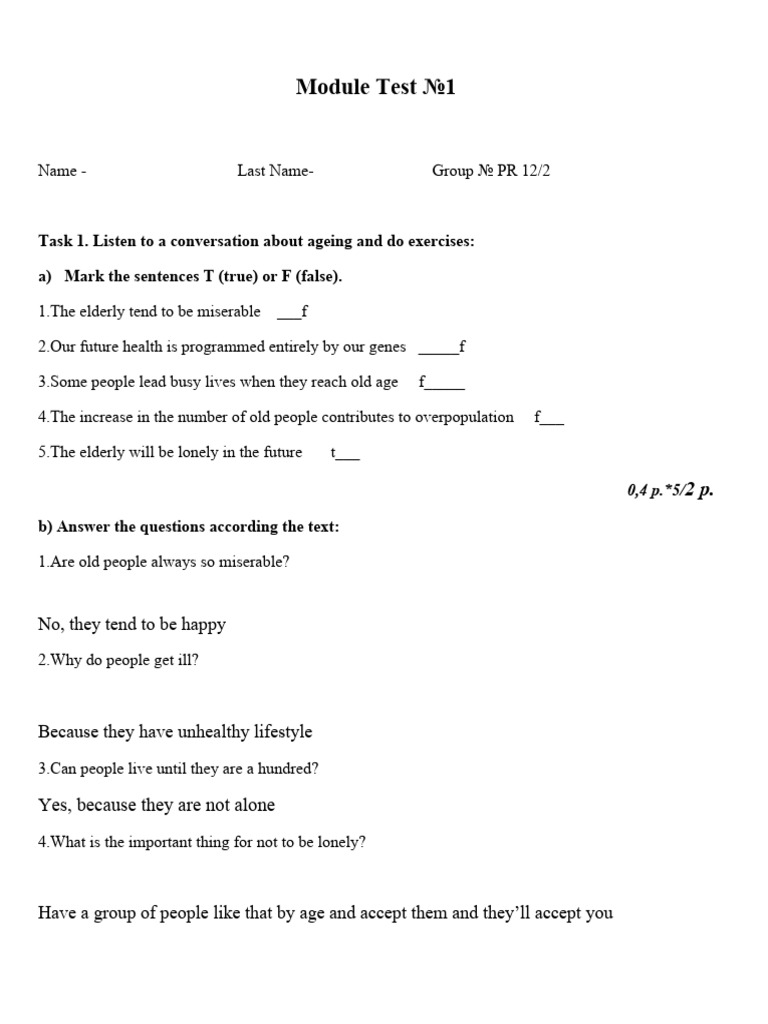 Module Test №1

Name - Last Name- Group № PR 12/2

Task 1. Listen to a conversation about ageing and do exercises:

a) Mark the sentences T (true) or F (false).

1.The elderly tend to be miserable ___f

2.Our future health is programmed entirely by our genes _____f

3.Some people lead busy lives when they reach old age f_____

4.The increase in the number of old people contributes to overpopulation f___

5.The elderly will be lonely in the future t___

0,4 p.*5/2 p.

b) Answer the questions according the text:

1.Are old people always so miserable?

No, they tend to be happy

2.Why do people get ill?

Because they have unhealthy lifestyle

3.Can people live until they are a hundred?

Yes, because they are not alone

4.What is the important thing for not to be lonely?

Have a group of people like that by age and accept them and they'll accept you